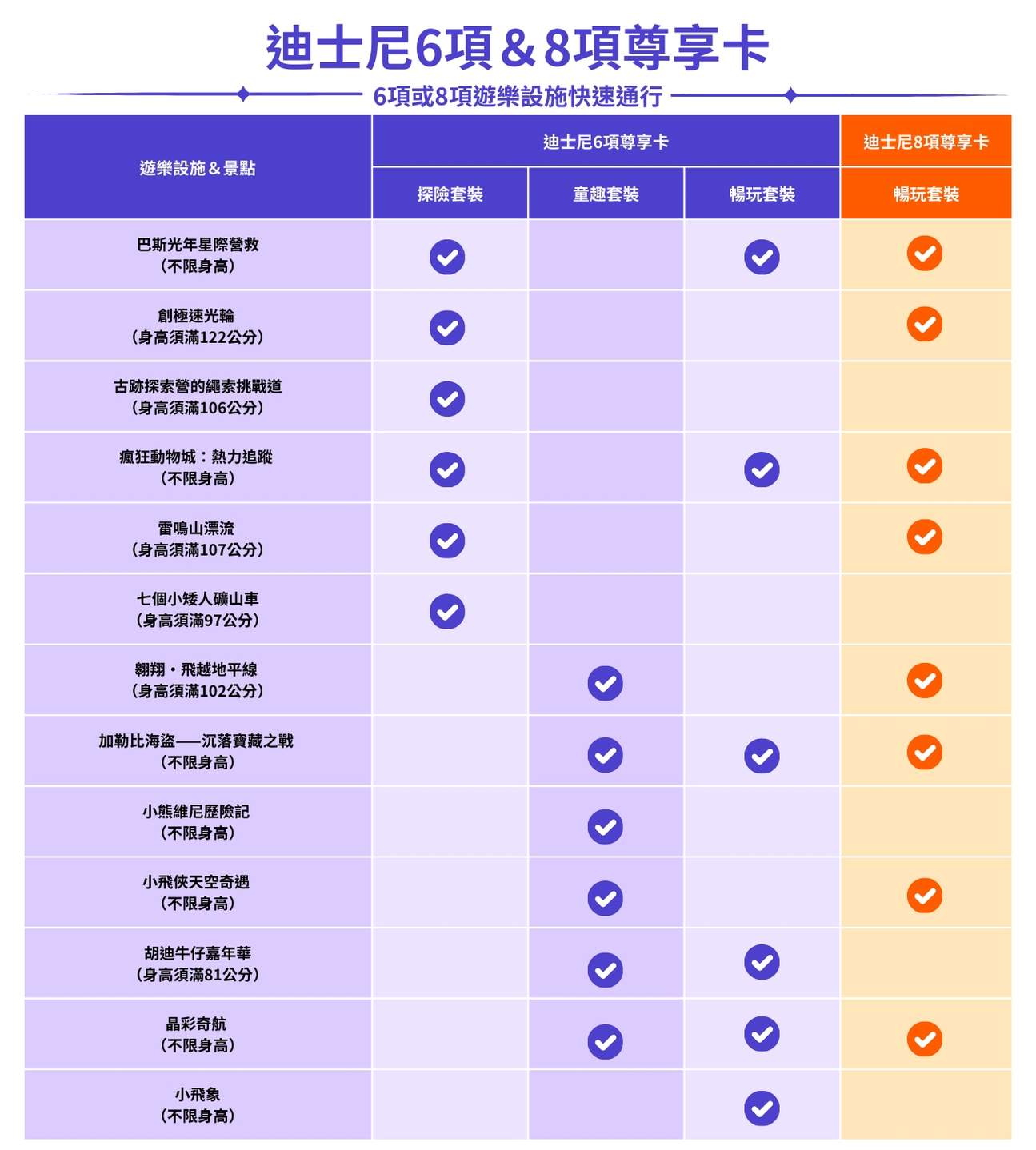 迪士尼6項＆8項尊享卡

6項或8項遊樂設施快速通行

| 遊樂設施＆景點 | 迪士尼6項尊享卡 探險套裝 | 迪士尼6項尊享卡 童趣套裝 | 迪士尼6項尊享卡 暢玩套裝 | 迪士尼8項尊享卡 暢玩套裝 |
|---|---|---|---|---|
| 巴斯光年星際營救（不限身高） | ✓ | | ✓ | ✓ |
| 創極速光輪（身高須滿122公分） | ✓ | | | ✓ |
| 古跡探索營的繩索挑戰道（身高須滿106公分） | ✓ | | | |
| 瘋狂動物城：熱力追蹤（不限身高） | ✓ | | ✓ | ✓ |
| 雷鳴山漂流（身高須滿107公分） | ✓ | | | ✓ |
| 七個小矮人礦山車（身高須滿97公分） | ✓ | | | |
| 翱翔・飛越地平線（身高須滿102公分） | | ✓ | | ✓ |
| 加勒比海盜——沉落寶藏之戰（不限身高） | | ✓ | ✓ | ✓ |
| 小熊維尼歷險記（不限身高） | | ✓ | | |
| 小飛俠天空奇遇（不限身高） | | ✓ | | ✓ |
| 胡迪牛仔嘉年華（身高須滿81公分） | | ✓ | ✓ | |
| 晶彩奇航（不限身高） | | ✓ | ✓ | ✓ |
| 小飛象（不限身高） | | | ✓ | |